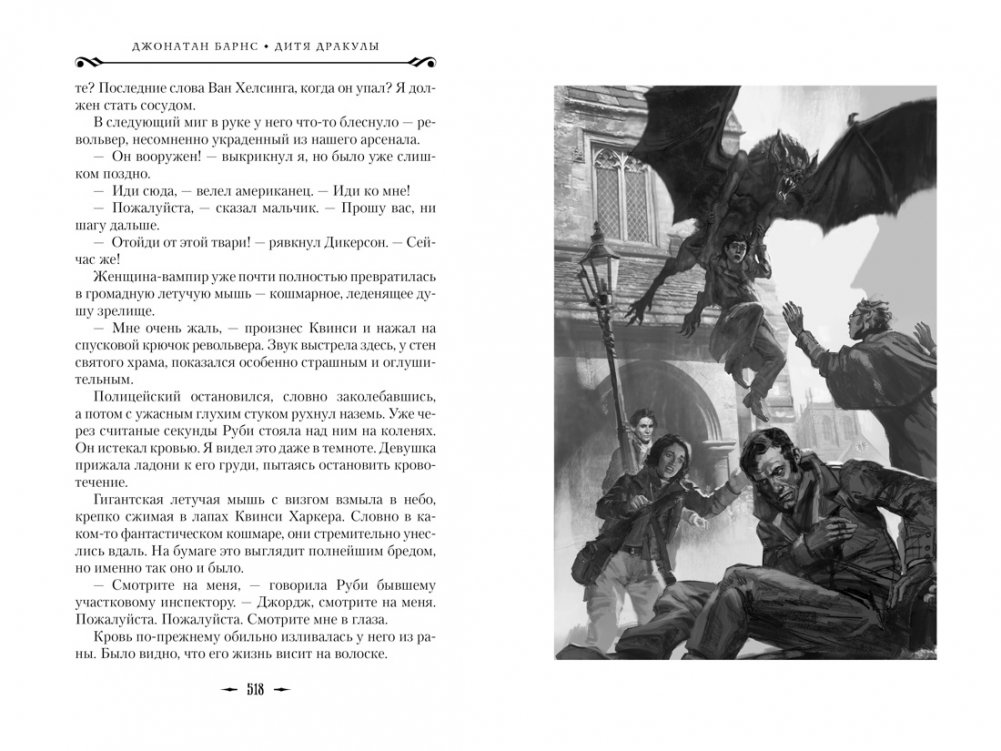 ДЖОНАТАН БАРНС • ДИТЯ ДРАКУЛЫ

те? Последние слова Ван Хелсинга, когда он упал? Я должен стать сосудом.

В следующий миг в руке у него что-то блеснуло — револьвер, несомненно украденный из нашего арсенала.

— Он вооружен! — выкрикнул я, но было уже слишком поздно.

— Иди сюда, — велел американец. — Иди ко мне!

— Пожалуйста, — сказал мальчик. — Прошу вас, ни шагу дальше.

— Отойди от этой твари! — рявкнул Дикерсон. — Сейчас же!

Женщина-вампир уже почти полностью превратилась в громадную летучую мышь — кошмарное, леденящее душу зрелище.

— Мне очень жаль, — произнес Квинси и нажал на спусковой крючок револьвера. Звук выстрела здесь, у стен святого храма, показался особенно страшным и оглушительным.

Полицейский остановился, словно заколебавшись, а потом с ужасным глухим стуком рухнул наземь. Уже через считаные секунды Руби стояла над ним на коленях. Он истекал кровью. Я видел это даже в темноте. Девушка прижала ладони к его груди, пытаясь остановить кровотечение.

Гигантская летучая мышь с визгом взмыла в небо, крепко сжимая в лапах Квинси Харкера. Словно в каком-то фантастическом кошмаре, они стремительно унеслись вдаль. На бумаге это выглядит полнейшим бредом, но именно так оно и было.

— Смотрите на меня, — говорила Руби бывшему участковому инспектору. — Джордж, смотрите на меня. Пожалуйста. Пожалуйста. Смотрите мне в глаза.

Кровь по-прежнему обильно изливалась у него из раны. Было видно, что его жизнь висит на волоске.

518